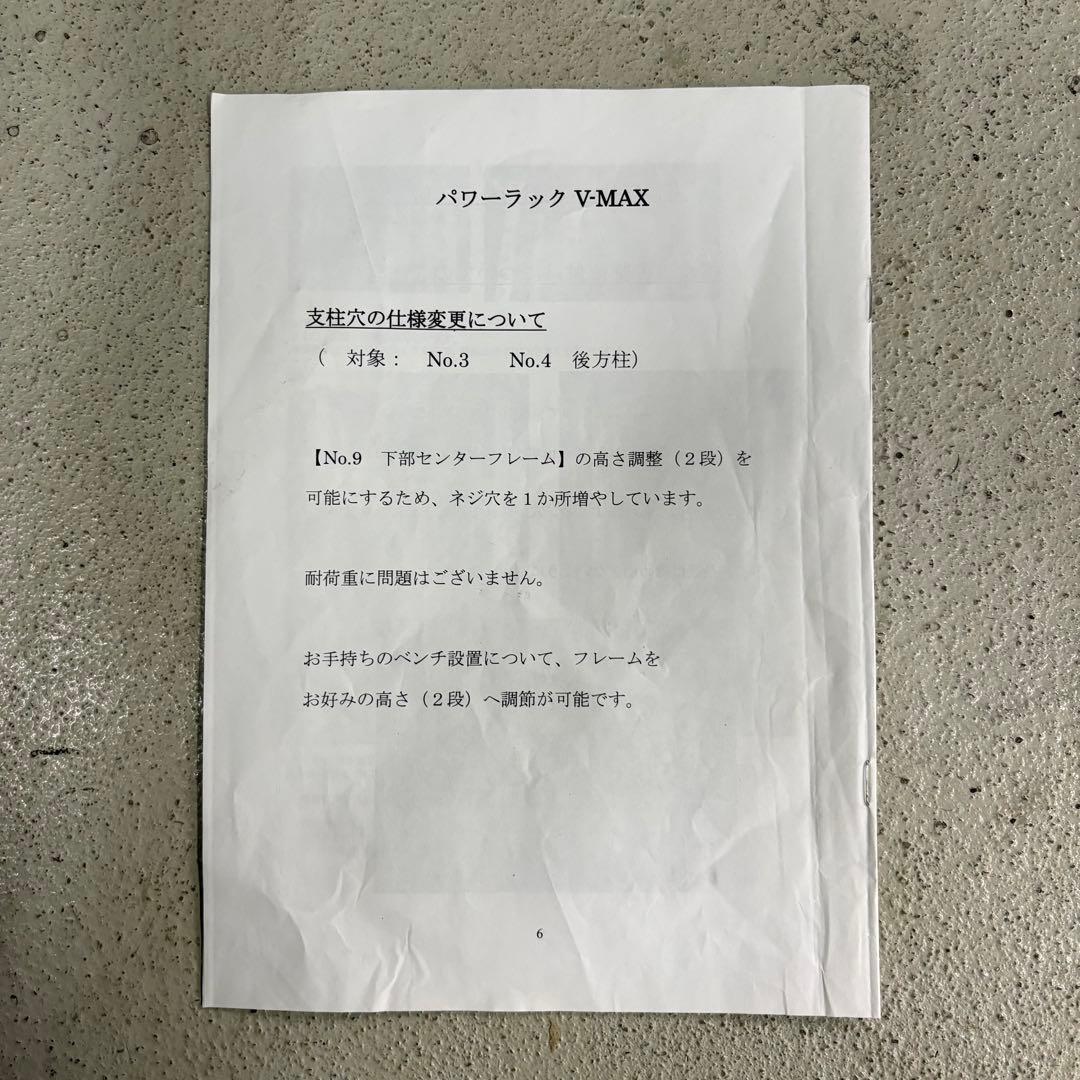 パワーラック V-MAX

支柱穴の仕様変更について
（　対象：　No.3　　No.4　後方柱）

【No.9　下部センターフレーム】の高さ調整（２段）を可能にするため、ネジ穴を１か所増やしています。

耐荷重に問題はございません。

お手持ちのベンチ設置について、フレームをお好みの高さ（２段）へ調節が可能です。

6